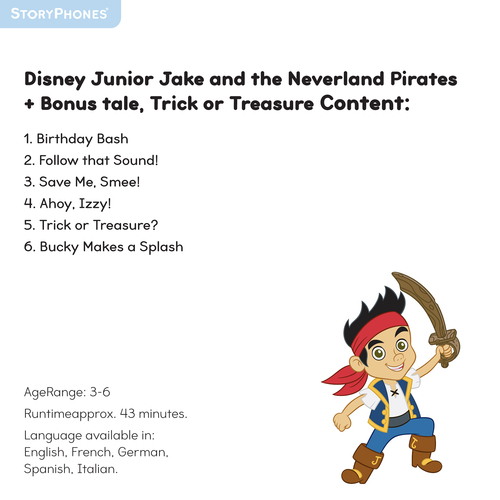 STORYPHONES

Disney Junior Jake and the Neverland Pirates + Bonus tale, Trick or Treasure Content:

1. Birthday Bash
2. Follow that Sound!
3. Save Me, Smee!
4. Ahoy, Izzy!
5. Trick or Treasure?
6. Bucky Makes a Splash

AgeRange: 3-6

Runtimeapprox. 43 minutes.

Language available in: English, French, German, Spanish, Italian.